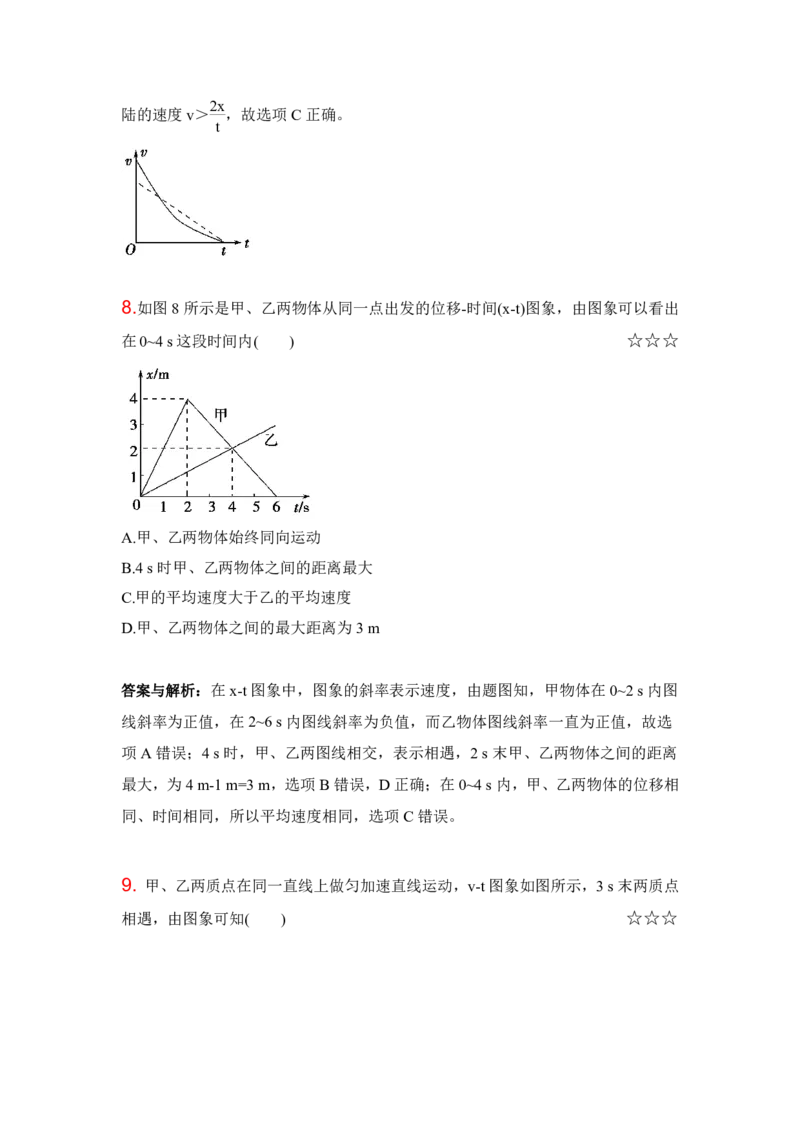 陆的速度$v>\frac{2x}{t}$，故选项C正确。

v v
O t t

8.如图8所示是甲、乙两物体从同一点出发的位移-时间(x-t)图象，由图象可以看出在0~4 s这段时间内(　　)　☆☆☆

x/m
4
3
2
1
0 1 2 3 4 5 6 t/s
甲
乙

A.甲、乙两物体始终同向运动

B.4 s时甲、乙两物体之间的距离最大

C.甲的平均速度大于乙的平均速度

D.甲、乙两物体之间的最大距离为3 m

答案与解析：在x-t图象中，图象的斜率表示速度，由题图知，甲物体在0~2 s内图线斜率为正值，在2~6 s内图线斜率为负值，而乙物体图线斜率一直为正值，故选项A错误；4 s时，甲、乙两图线相交，表示相遇，2 s末甲、乙两物体之间的距离最大，为4 m-1 m=3 m，选项B错误，D正确；在0~4 s内，甲、乙两物体的位移相同、时间相同，所以平均速度相同，选项C错误。

9. 甲、乙两质点在同一直线上做匀加速直线运动，v-t图象如图所示，3 s末两质点相遇，由图象可知(　　)　☆☆☆